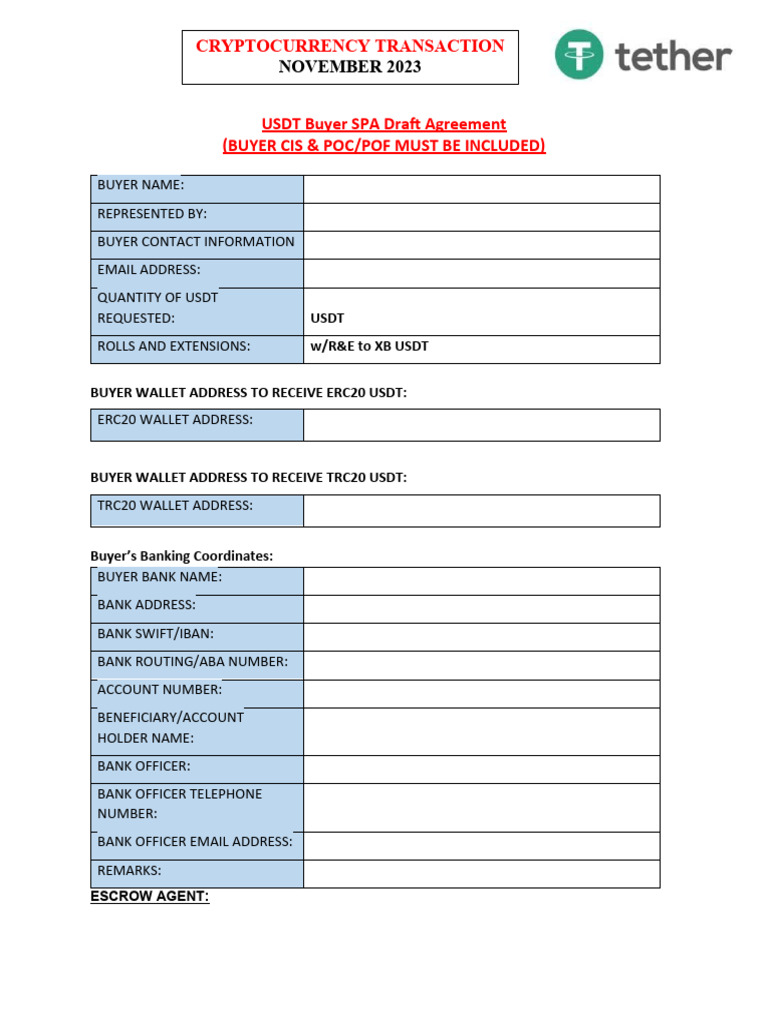 CRYPTOCURRENCY TRANSACTION
NOVEMBER 2023

tether

USDT Buyer SPA Draft Agreement
(BUYER CIS & POC/POF MUST BE INCLUDED)

| BUYER NAME: | |
|---|---|
| REPRESENTED BY: | |
| BUYER CONTACT INFORMATION | |
| EMAIL ADDRESS: | |
| QUANTITY OF USDT REQUESTED: | USDT |
| ROLLS AND EXTENSIONS: | w/R&E to XB USDT |

BUYER WALLET ADDRESS TO RECEIVE ERC20 USDT:

| ERC20 WALLET ADDRESS: | |
|---|---|

BUYER WALLET ADDRESS TO RECEIVE TRC20 USDT:

| TRC20 WALLET ADDRESS: | |
|---|---|

Buyer's Banking Coordinates:

| BUYER BANK NAME: | |
|---|---|
| BANK ADDRESS: | |
| BANK SWIFT/IBAN: | |
| BANK ROUTING/ABA NUMBER: | |
| ACCOUNT NUMBER: | |
| BENEFICIARY/ACCOUNT HOLDER NAME: | |
| BANK OFFICER: | |
| BANK OFFICER TELEPHONE NUMBER: | |
| BANK OFFICER EMAIL ADDRESS: | |
| REMARKS: | |

ESCROW AGENT: